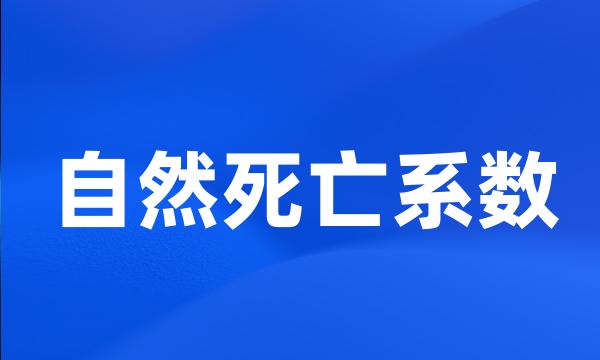 自然死亡系数